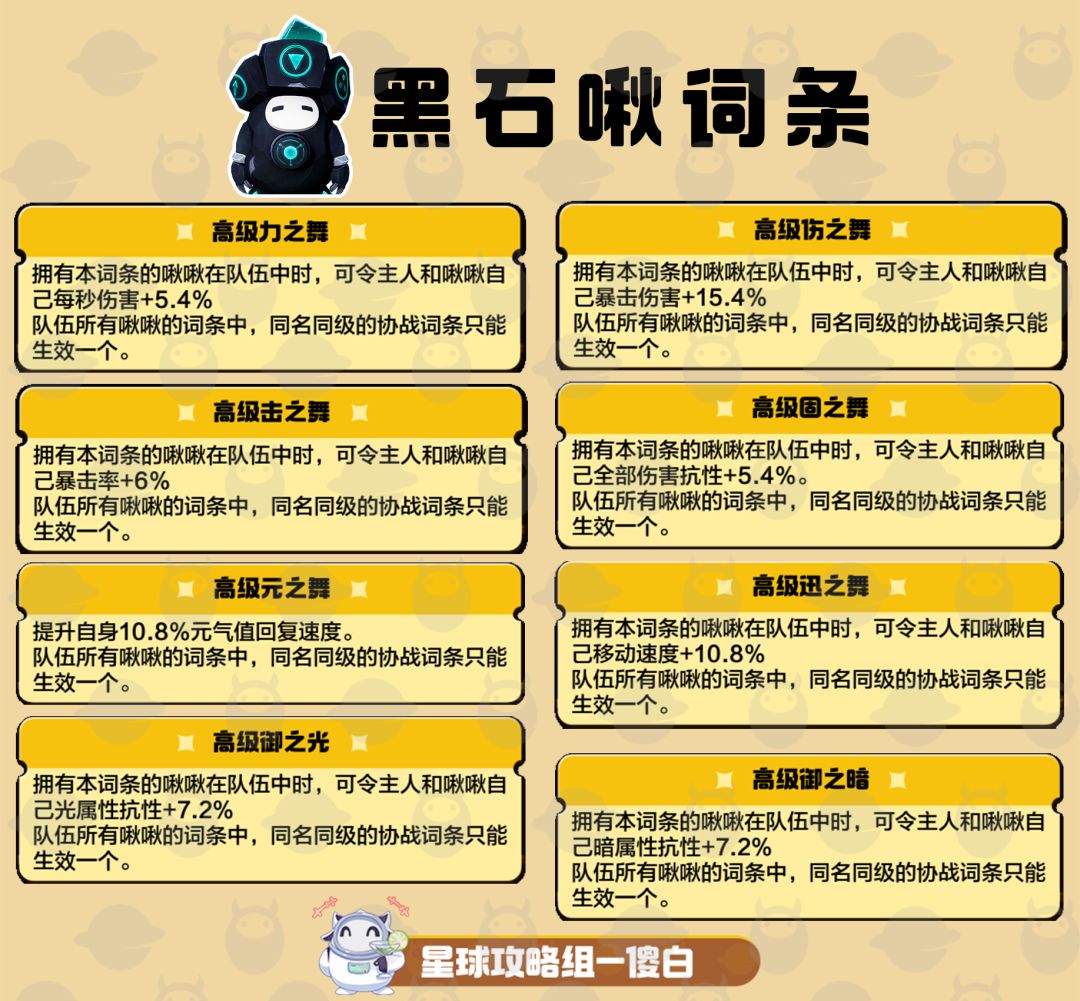 黑石啾词条

高级力之舞

拥有本词条的啾啾在队伍中时，可令主人和啾啾自己每秒伤害+5.4%
队伍所有啾啾的词条中，同名同级的协战词条只能生效一个。

高级击之舞

拥有本词条的啾啾在队伍中时，可令主人和啾啾自己暴击率+6%
队伍所有啾啾的词条中，同名同级的协战词条只能生效一个。

高级元之舞

提升自身10.8%元气值回复速度。
队伍所有啾啾的词条中，同名同级的协战词条只能生效一个。

高级御之光

拥有本词条的啾啾在队伍中时，可令主人和啾啾自己光属性抗性+7.2%
队伍所有啾啾的词条中，同名同级的协战词条只能生效一个。

高级伤之舞

拥有本词条的啾啾在队伍中时，可令主人和啾啾自己暴击伤害+15.4%
队伍所有啾啾的词条中，同名同级的协战词条只能生效一个。

高级固之舞

拥有本词条的啾啾在队伍中时，可令主人和啾啾自己全部伤害抗性+5.4%。
队伍所有啾啾的词条中，同名同级的协战词条只能生效一个。

高级迅之舞

拥有本词条的啾啾在队伍中时，可令主人和啾啾自己移动速度+10.8%
队伍所有啾啾的词条中，同名同级的协战词条只能生效一个。

高级御之暗

拥有本词条的啾啾在队伍中时，可令主人和啾啾自己暗属性抗性+7.2%
队伍所有啾啾的词条中，同名同级的协战词条只能生效一个。

星球攻略组一傻白